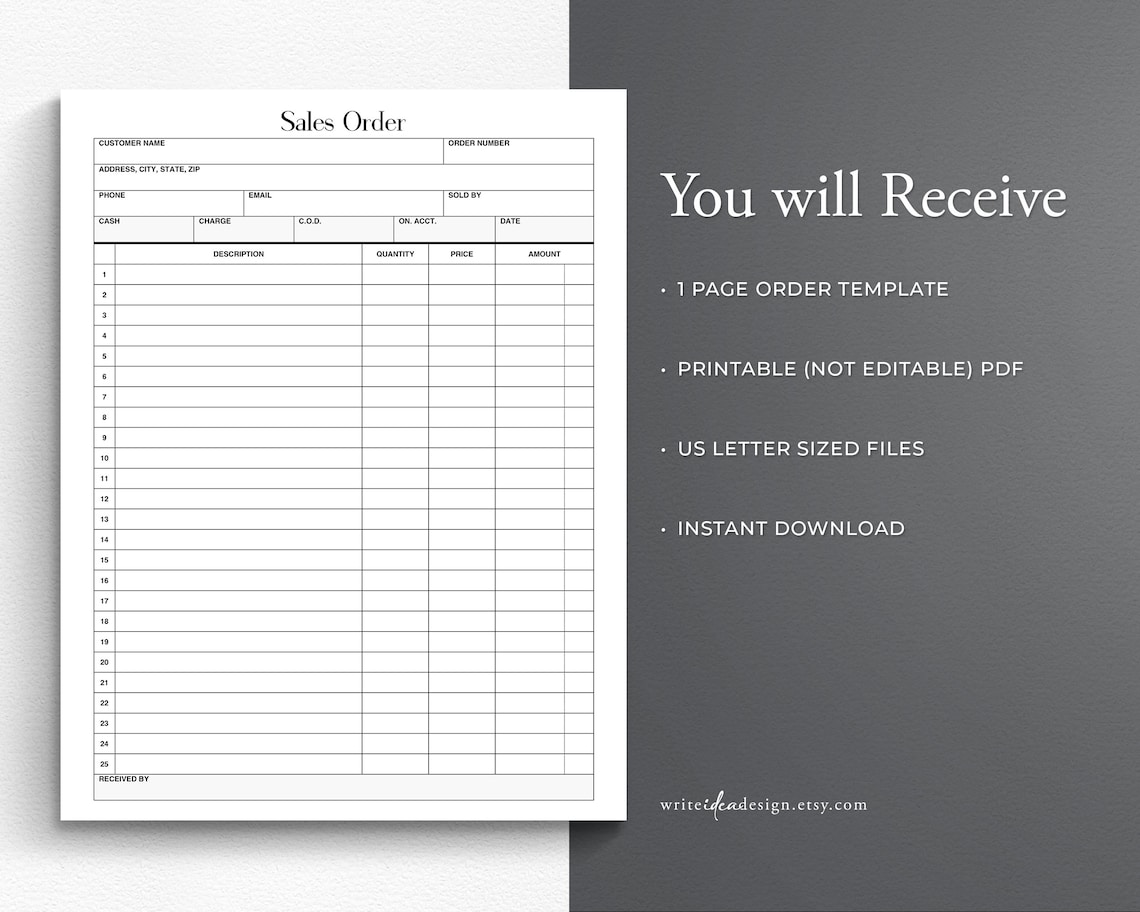 Sales Order

CUSTOMER NAME
ORDER NUMBER
ADDRESS, CITY, STATE, ZIP
PHONE
EMAIL
SOLD BY
CASH
CHARGE
C.O.D.
ON. ACCT.
DATE

| | DESCRIPTION | QUANTITY | PRICE | AMOUNT | |
|---|---|---|---|---|---|
| 1 | | | | | |
| 2 | | | | | |
| 3 | | | | | |
| 4 | | | | | |
| 5 | | | | | |
| 6 | | | | | |
| 7 | | | | | |
| 8 | | | | | |
| 9 | | | | | |
| 10 | | | | | |
| 11 | | | | | |
| 12 | | | | | |
| 13 | | | | | |
| 14 | | | | | |
| 15 | | | | | |
| 16 | | | | | |
| 17 | | | | | |
| 18 | | | | | |
| 19 | | | | | |
| 20 | | | | | |
| 21 | | | | | |
| 22 | | | | | |
| 23 | | | | | |
| 24 | | | | | |
| 25 | | | | | |

RECEIVED BY

You will Receive

• 1 PAGE ORDER TEMPLATE

• PRINTABLE (NOT EDITABLE) PDF

• US LETTER SIZED FILES

• INSTANT DOWNLOAD

writeideadesign.etsy.com